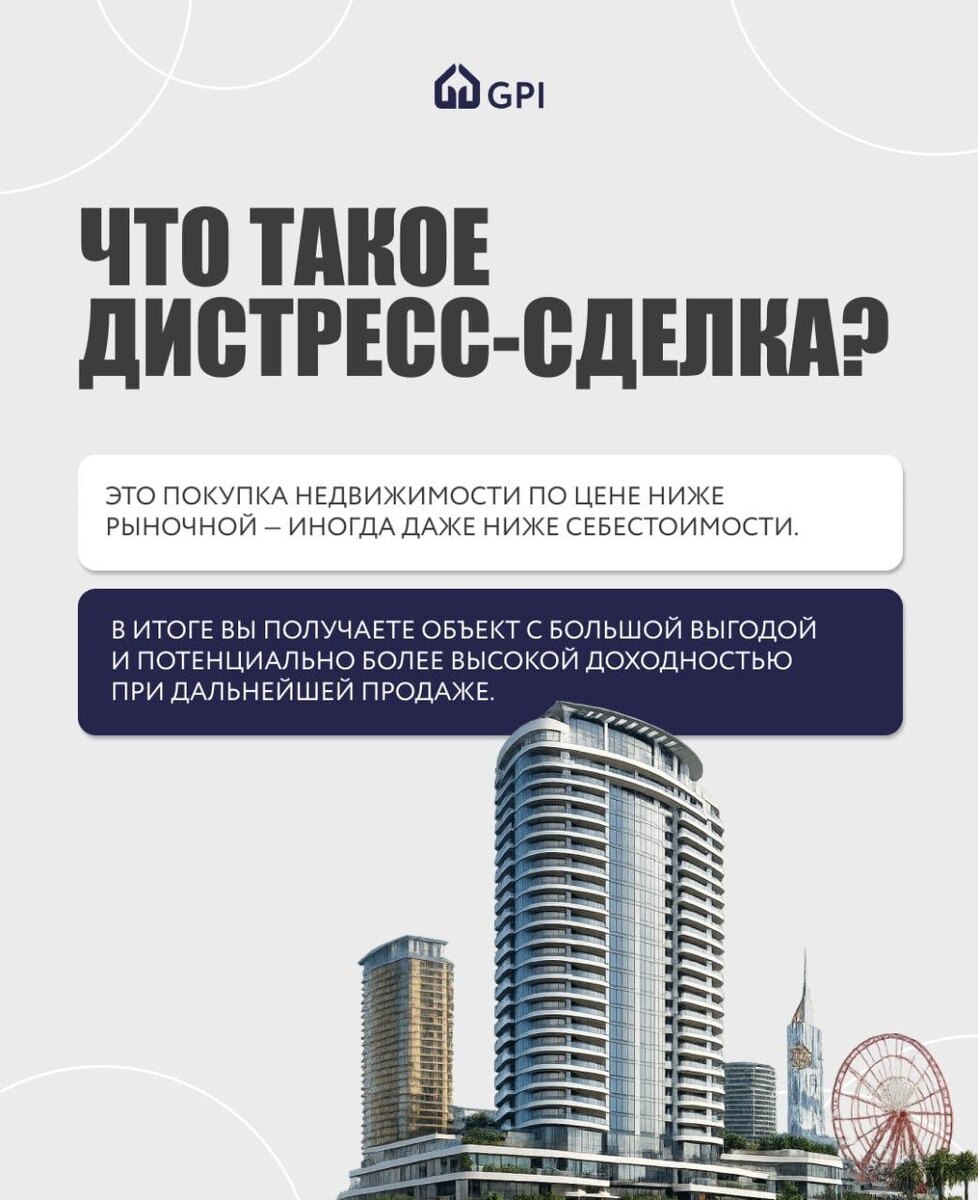 GPI

ЧТО ТАКОЕ ДИСТРЕСС-СДЕЛКА?

ЭТО ПОКУПКА НЕДВИЖИМОСТИ ПО ЦЕНЕ НИЖЕ РЫНОЧНОЙ — ИНОГДА ДАЖЕ НИЖЕ СЕБЕСТОИМОСТИ.

В ИТОГЕ ВЫ ПОЛУЧАЕТЕ ОБЪЕКТ С БОЛЬШОЙ ВЫГОДОЙ И ПОТЕНЦИАЛЬНО БОЛЕЕ ВЫСОКОЙ ДОХОДНОСТЬЮ ПРИ ДАЛЬНЕЙШЕЙ ПРОДАЖЕ.